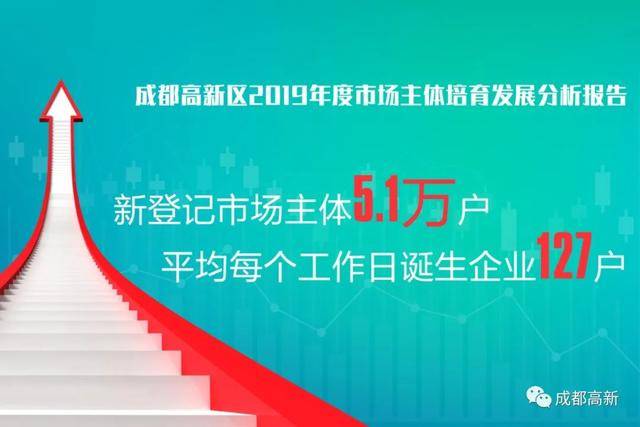 成都高新区2019年度市场主体培育发展分析报告

新登记市场主体5.1万户

平均每个工作日诞生企业127户

成都高新